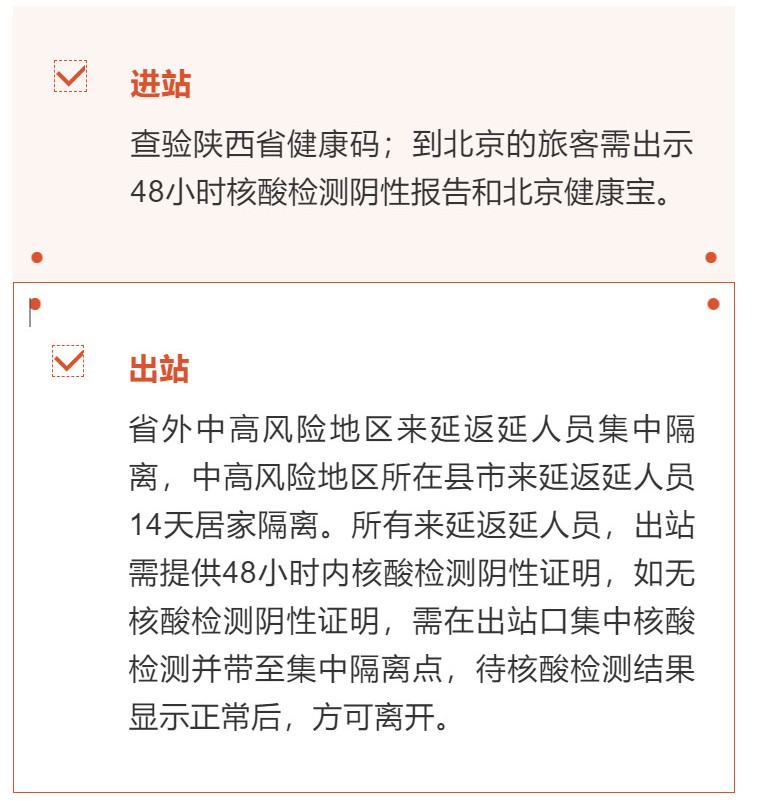 ☑ 进站

查验陕西省健康码；到北京的旅客需出示48小时核酸检测阴性报告和北京健康宝。

☑ 出站

省外中高风险地区来延返延人员集中隔离，中高风险地区所在县市来延返延人员14天居家隔离。所有来延返延人员，出站需提供48小时内核酸检测阴性证明，如无核酸检测阴性证明，需在出站口集中核酸检测并带至集中隔离点，待核酸检测结果显示正常后，方可离开。